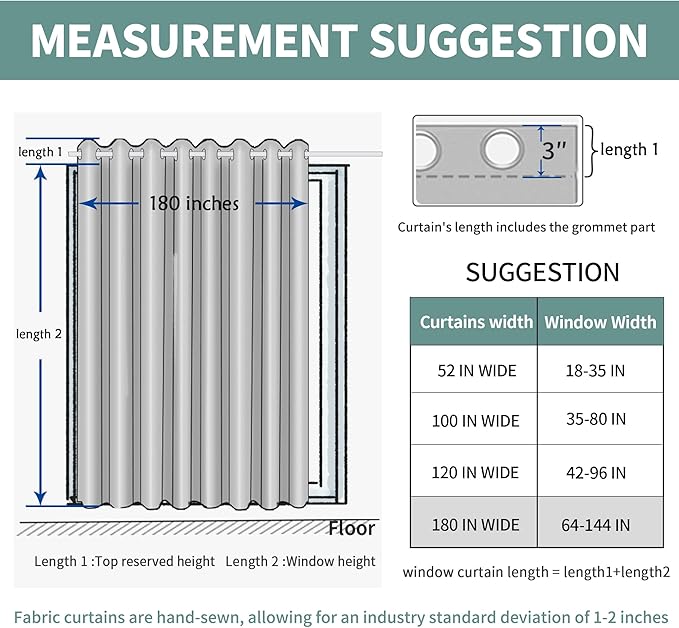 MEASUREMENT SUGGESTION

length 1

180 inches

length 2

Floor

Length 1 :Top reserved height Length 2 :Window height

3"

length 1

Curtain's length includes the grommet part

SUGGESTION

| Curtains width | Window Width |
|---|---|
| 52 IN WIDE | 18-35 IN |
| 100 IN WIDE | 35-80 IN |
| 120 IN WIDE | 42-96 IN |
| 180 IN WIDE | 64-144 IN |

window curtain length = length1+length2

Fabric curtains are hand-sewn, allowing for an industry standard deviation of 1-2 inches